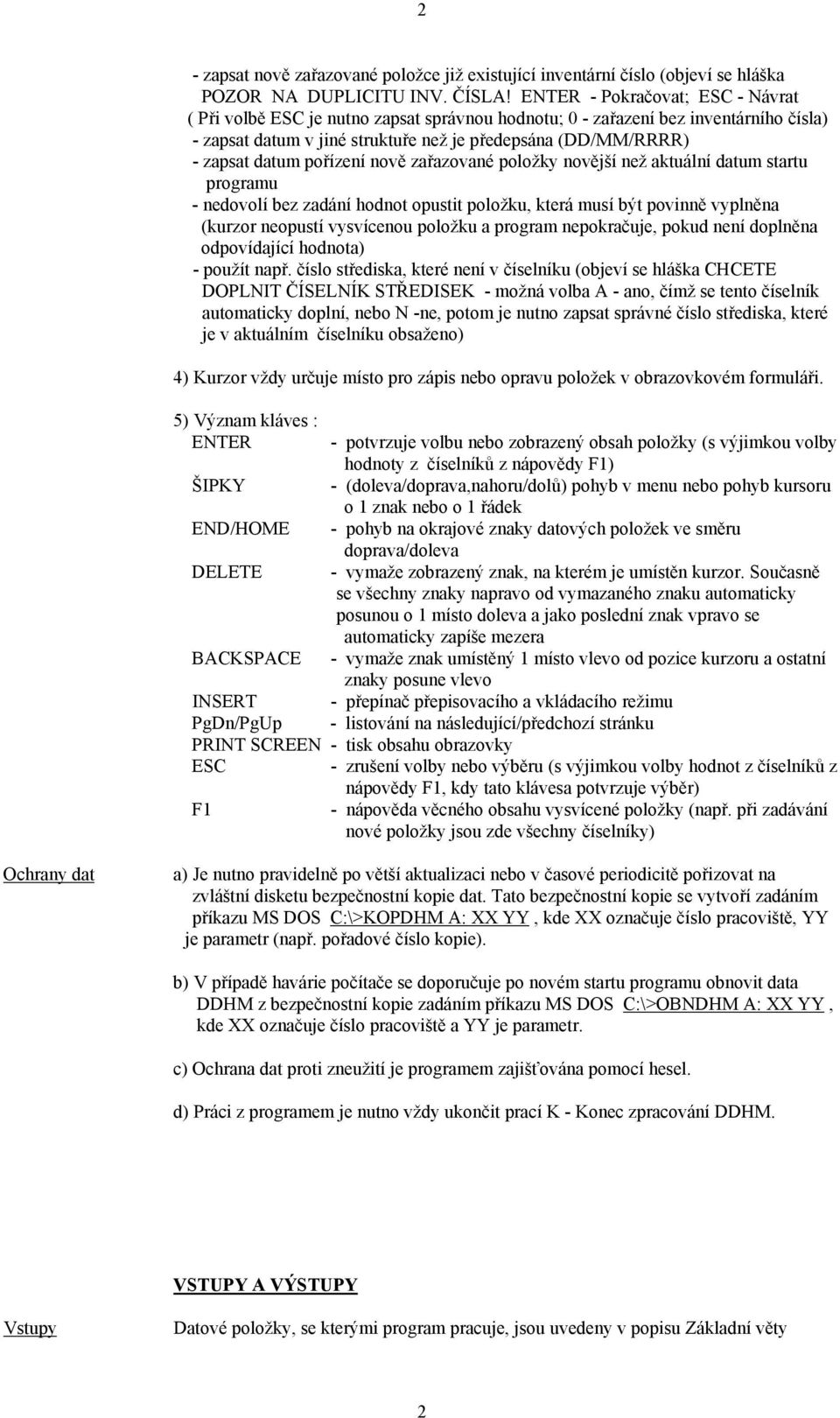 2

- zapsat nově zařazované položce již existující inventární číslo (objeví se hláška POZOR NA DUPLICITU INV. ČÍSLA! ENTER - Pokračovat; ESC - Návrat ( Při volbě ESC je nutno zapsat správnou hodnotu; 0 - zařazení bez inventárního čísla)
- zapsat datum v jiné struktuře než je předepsána (DD/MM/RRRR)
- zapsat datum pořízení nově zařazované položky novější než aktuální datum startu programu
- nedovolí bez zadání hodnot opustit položku, která musí být povinně vyplněna (kurzor neopustí vysvícenou položku a program nepokračuje, pokud není doplněna odpovídající hodnota)
- použít např. číslo střediska, které není v číselníku (objeví se hláška CHCETE DOPLNIT ČÍSELNÍK STŘEDISEK - možná volba A - ano, čímž se tento číselník automaticky doplní, nebo N -ne, potom je nutno zapsat správné číslo střediska, které je v aktuálním číselníku obsaženo)

4) Kurzor vždy určuje místo pro zápis nebo opravu položek v obrazovkovém formuláři.

5) Význam kláves :
ENTER - potvrzuje volbu nebo zobrazený obsah položky (s výjimkou volby hodnoty z číselníků z nápovědy F1)
ŠIPKY - (doleva/doprava,nahoru/dolů) pohyb v menu nebo pohyb kursoru o 1 znak nebo o 1 řádek
END/HOME - pohyb na okrajové znaky datových položek ve směru doprava/doleva
DELETE - vymaže zobrazený znak, na kterém je umístěn kurzor. Současně se všechny znaky napravo od vymazaného znaku automaticky posunou o 1 místo doleva a jako poslední znak vpravo se automaticky zapíše mezera
BACKSPACE - vymaže znak umístěný 1 místo vlevo od pozice kurzoru a ostatní znaky posune vlevo
INSERT - přepínač přepisovacího a vkládacího režimu
PgDn/PgUp - listování na následující/předchozí stránku
PRINT SCREEN - tisk obsahu obrazovky
ESC - zrušení volby nebo výběru (s výjimkou volby hodnot z číselníků z nápovědy F1, kdy tato klávesa potvrzuje výběr)
F1 - nápověda věcného obsahu vysvícené položky (např. při zadávání nové položky jsou zde všechny číselníky)

Ochrany dat

a) Je nutno pravidelně po větší aktualizaci nebo v časové periodicitě pořizovat na zvláštní disketu bezpečnostní kopie dat. Tato bezpečnostní kopie se vytvoří zadáním příkazu MS DOS C:\>KOPDHM A: XX YY , kde XX označuje číslo pracoviště, YY je parametr (např. pořadové číslo kopie).

b) V případě havárie počítače se doporučuje po novém startu programu obnovit data DDHM z bezpečnostní kopie zadáním příkazu MS DOS C:\>OBNDHM A: XX YY , kde XX označuje číslo pracoviště a YY je parametr.

c) Ochrana dat proti zneužití je programem zajišťována pomocí hesel.

d) Práci z programem je nutno vždy ukončit prací K - Konec zpracování DDHM.

VSTUPY A VÝSTUPY

Vstupy

Datové položky, se kterými program pracuje, jsou uvedeny v popisu Základní věty

2